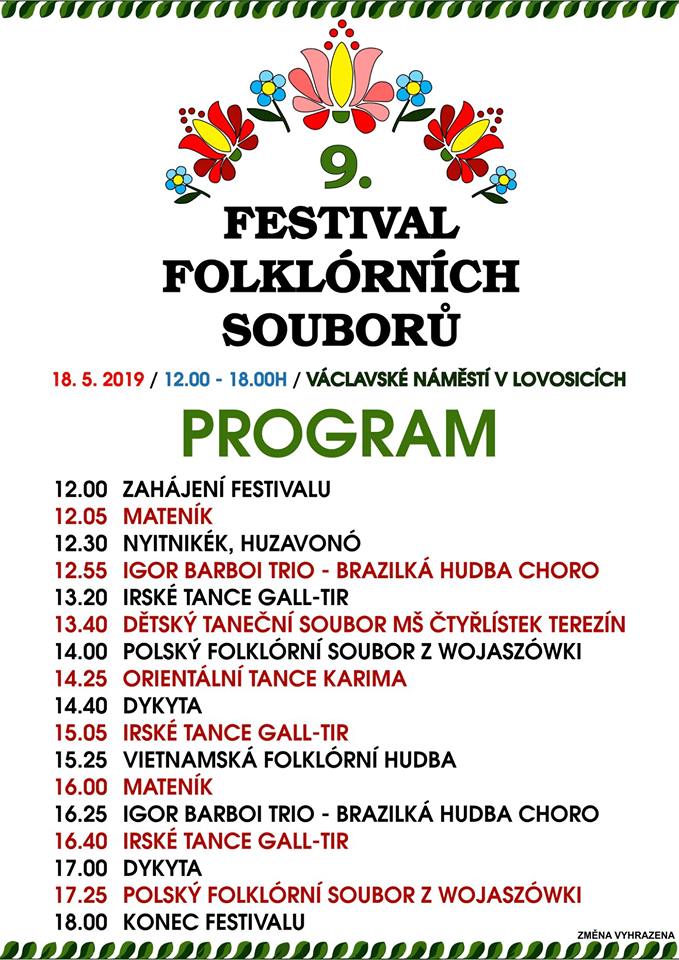 9.
FESTIVAL
FOLKLÓRNÍCH
SOUBORŮ

18. 5. 2019 / 12.00 - 18.00H / VÁCLAVSKÉ NÁMĚSTÍ V LOVOSICÍCH

PROGRAM

12.00 ZAHÁJENÍ FESTIVALU
12.05 MATENÍK
12.30 NYITNIKÉK, HUZAVONÓ
12.55 IGOR BARBOI TRIO - BRAZILKÁ HUDBA CHORO
13.20 IRSKÉ TANCE GALL-TIR
13.40 DĚTSKÝ TANEČNÍ SOUBOR MŠ ČTYŘLÍSTEK TEREZÍN
14.00 POLSKÝ FOLKLÓRNÍ SOUBOR Z WOJASZÓWKI
14.25 ORIENTÁLNÍ TANCE KARIMA
14.40 DYKYTA
15.05 IRSKÉ TANCE GALL-TIR
15.25 VIETNAMSKÁ FOLKLÓRNÍ HUDBA
16.00 MATENÍK
16.25 IGOR BARBOI TRIO - BRAZILKÁ HUDBA CHORO
16.40 IRSKÉ TANCE GALL-TIR
17.00 DYKYTA
17.25 POLSKÝ FOLKLÓRNÍ SOUBOR Z WOJASZÓWKI
18.00 KONEC FESTIVALU

ZMĚNA VYHRAZENA